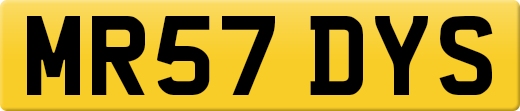 MR57 DYS